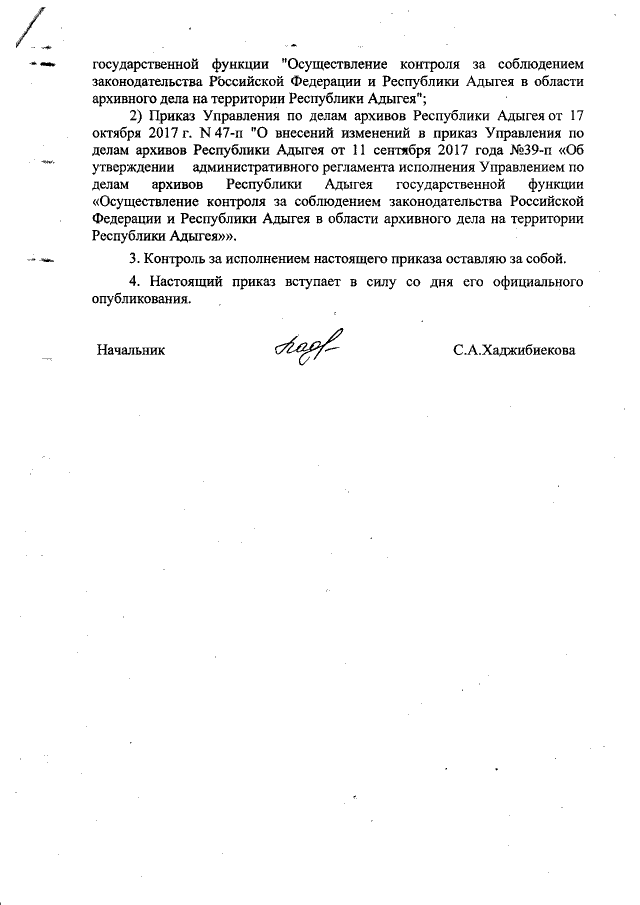 государственной функции "Осуществление контроля за соблюдением законодательства Российской Федерации и Республики Адыгея в области архивного дела на территории Республики Адыгея";

2) Приказ Управления по делам архивов Республики Адыгея от 17 октября 2017 г. N 47-п "О внесений изменений в приказ Управления по делам архивов Республики Адыгея от 11 сентября 2017 года №39-п «Об утверждении административного регламента исполнения Управлением по делам архивов Республики Адыгея государственной функции «Осуществление контроля за соблюдением законодательства Российской Федерации и Республики Адыгея в области архивного дела на территории Республики Адыгея»».

3. Контроль за исполнением настоящего приказа оставляю за собой.

4. Настоящий приказ вступает в силу со дня его официального опубликования.

Начальник

С.А.Хаджибиекова